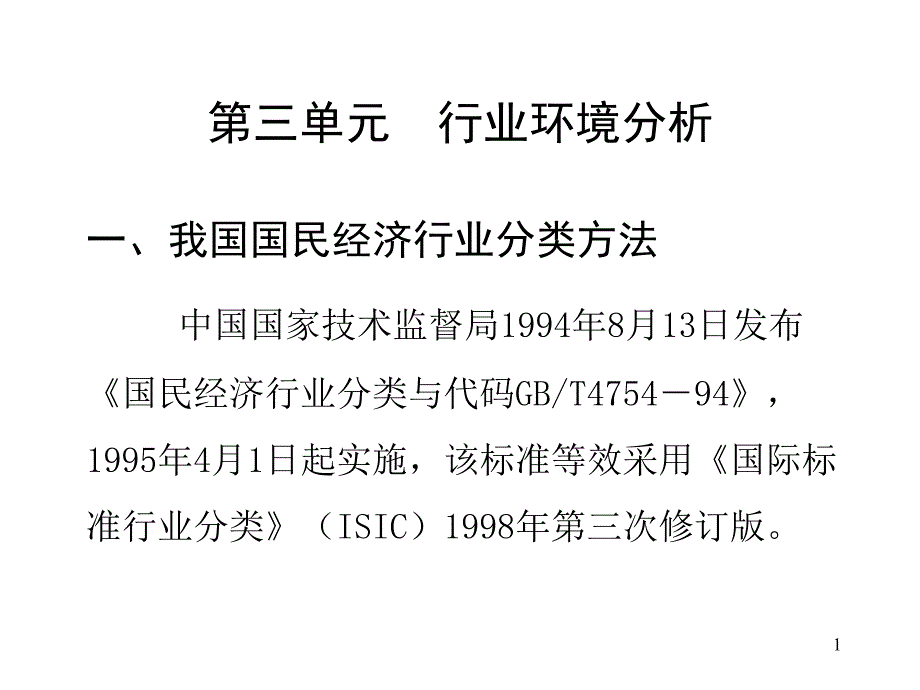 第三单元　行业环境分析

一、我国国民经济行业分类方法

中国国家技术监督局1994年8月13日发布《国民经济行业分类与代码GB/T4754－94》，1995年4月1日起实施，该标准等效采用《国际标准行业分类》（ISIC）1998年第三次修订版。

1